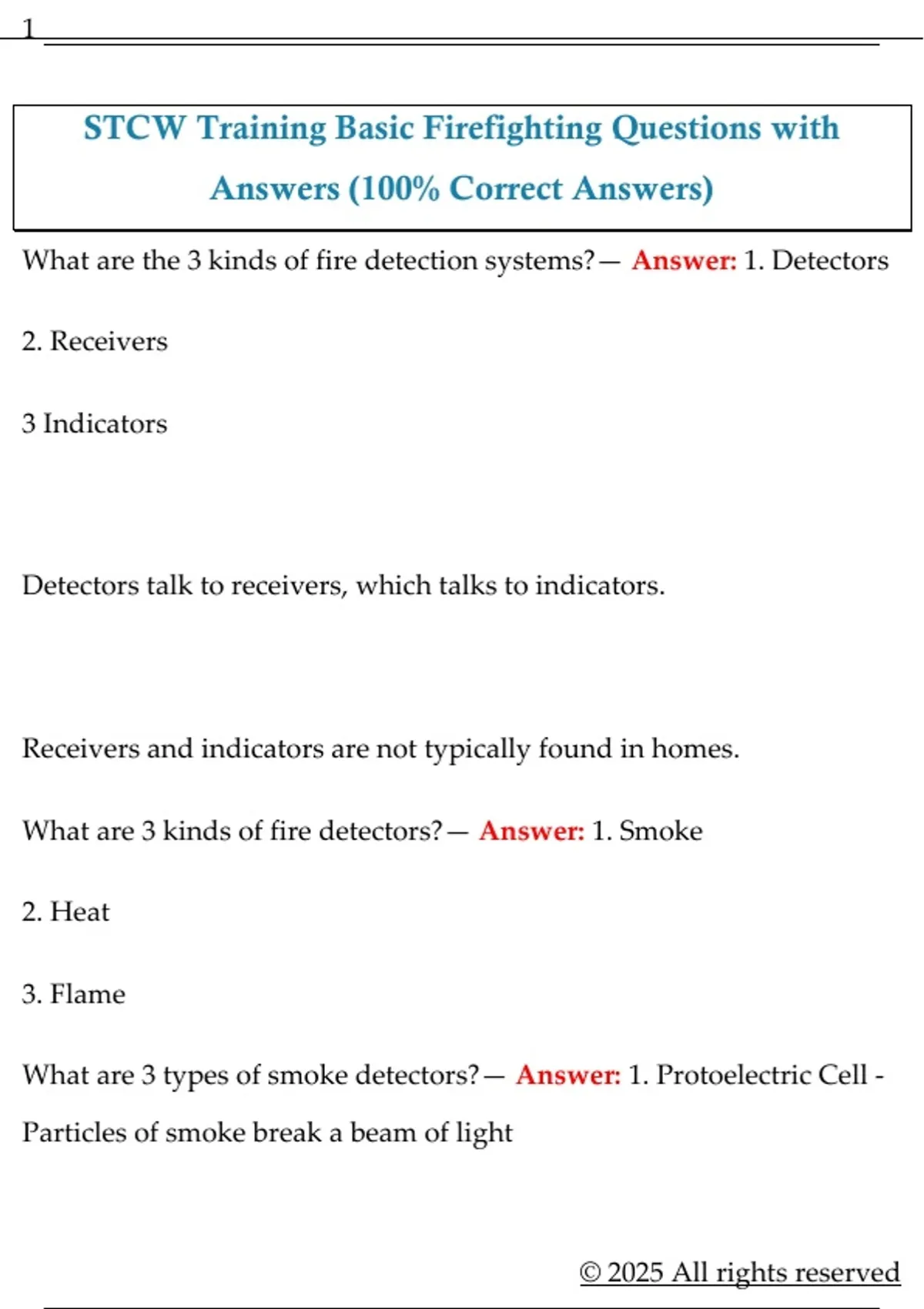 1

STCW Training Basic Firefighting Questions with Answers (100% Correct Answers)

What are the 3 kinds of fire detection systems?— Answer: 1. Detectors

2. Receivers

3 Indicators

Detectors talk to receivers, which talks to indicators.

Receivers and indicators are not typically found in homes.

What are 3 kinds of fire detectors?— Answer: 1. Smoke

2. Heat

3. Flame

What are 3 types of smoke detectors?— Answer: 1. Protoelectric Cell - Particles of smoke break a beam of light

© 2025 All rights reserved